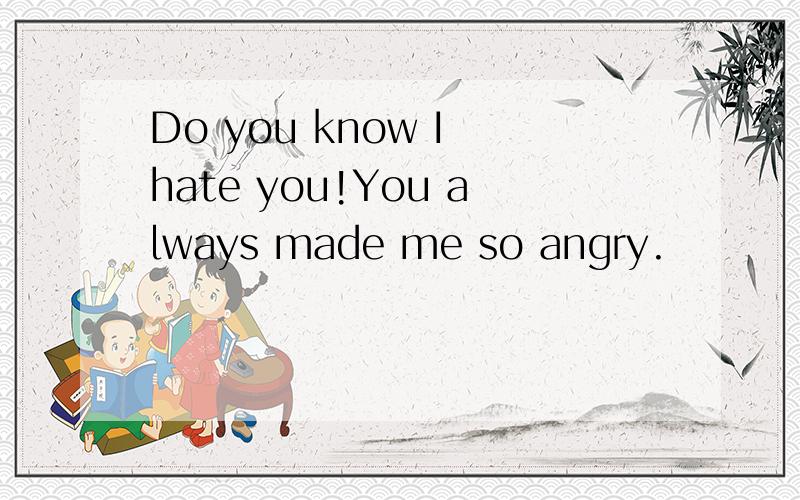 Do you know I hate you!You always made me so angry.